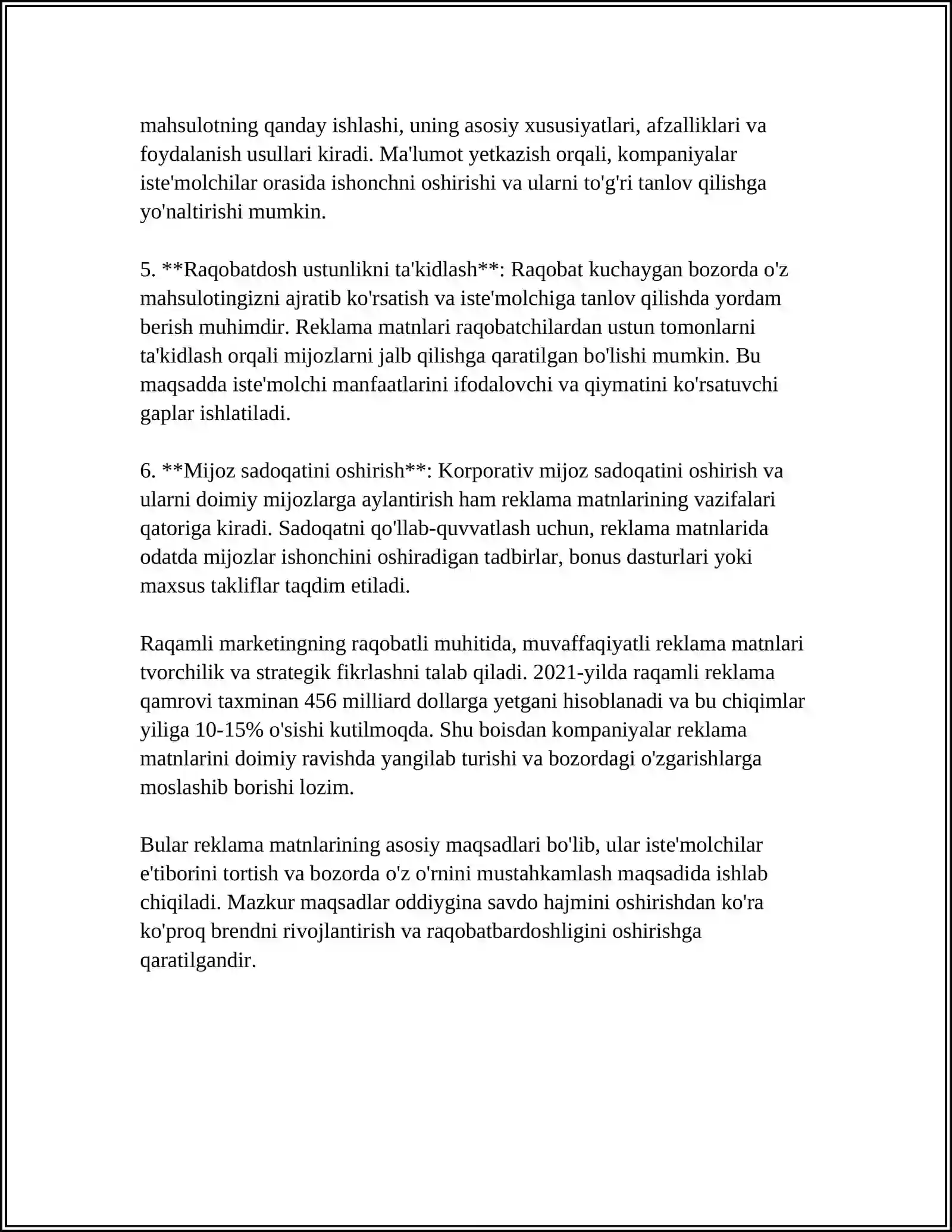 mahsulotning qanday ishlashi, uning asosiy xususiyatlari, afzalliklari va foydalanish usullari kiradi. Ma'lumot yetkazish orqali, kompaniyalar iste'molchilar orasida ishonchni oshirishi va ularni to'g'ri tanlov qilishga yo'naltirishi mumkin.

5. **Raqobatdosh ustunlikni ta'kidlash**: Raqobat kuchaygan bozorda o'z mahsulotingizni ajratib ko'rsatish va iste'molchiga tanlov qilishda yordam berish muhimdir. Reklama matnlari raqobatchilardan ustun tomonlarni ta'kidlash orqali mijozlarni jalb qilishga qaratilgan bo'lishi mumkin. Bu maqsadda iste'molchi manfaatlarini ifodalovchi va qiymatini ko'rsatuvchi gaplar ishlatiladi.

6. **Mijoz sadoqatini oshirish**: Korporativ mijoz sadoqatini oshirish va ularni doimiy mijozlarga aylantirish ham reklama matnlarining vazifalari qatoriga kiradi. Sadoqatni qo'llab-quvvatlash uchun, reklama matnlarida odatda mijozlar ishonchini oshiradigan tadbirlar, bonus dasturlari yoki maxsus takliflar taqdim etiladi.

Raqamli marketingning raqobatli muhitida, muvaffaqiyatli reklama matnlari tvorchilik va strategik fikrlashni talab qiladi. 2021-yilda raqamli reklama qamrovi taxminan 456 milliard dollarga yetgani hisoblanadi va bu chiqimlar yiliga 10-15% o'sishi kutilmoqda. Shu boisdan kompaniyalar reklama matnlarini doimiy ravishda yangilab turishi va bozordagi o'zgarishlarga moslashib borishi lozim.

Bular reklama matnlarining asosiy maqsadlari bo'lib, ular iste'molchilar e'tiborini tortish va bozorda o'z o'rnini mustahkamlash maqsadida ishlab chiqiladi. Mazkur maqsadlar oddiygina savdo hajmini oshirishdan ko'ra ko'proq brendni rivojlantirish va raqobatbardoshligini oshirishga qaratilgandir.